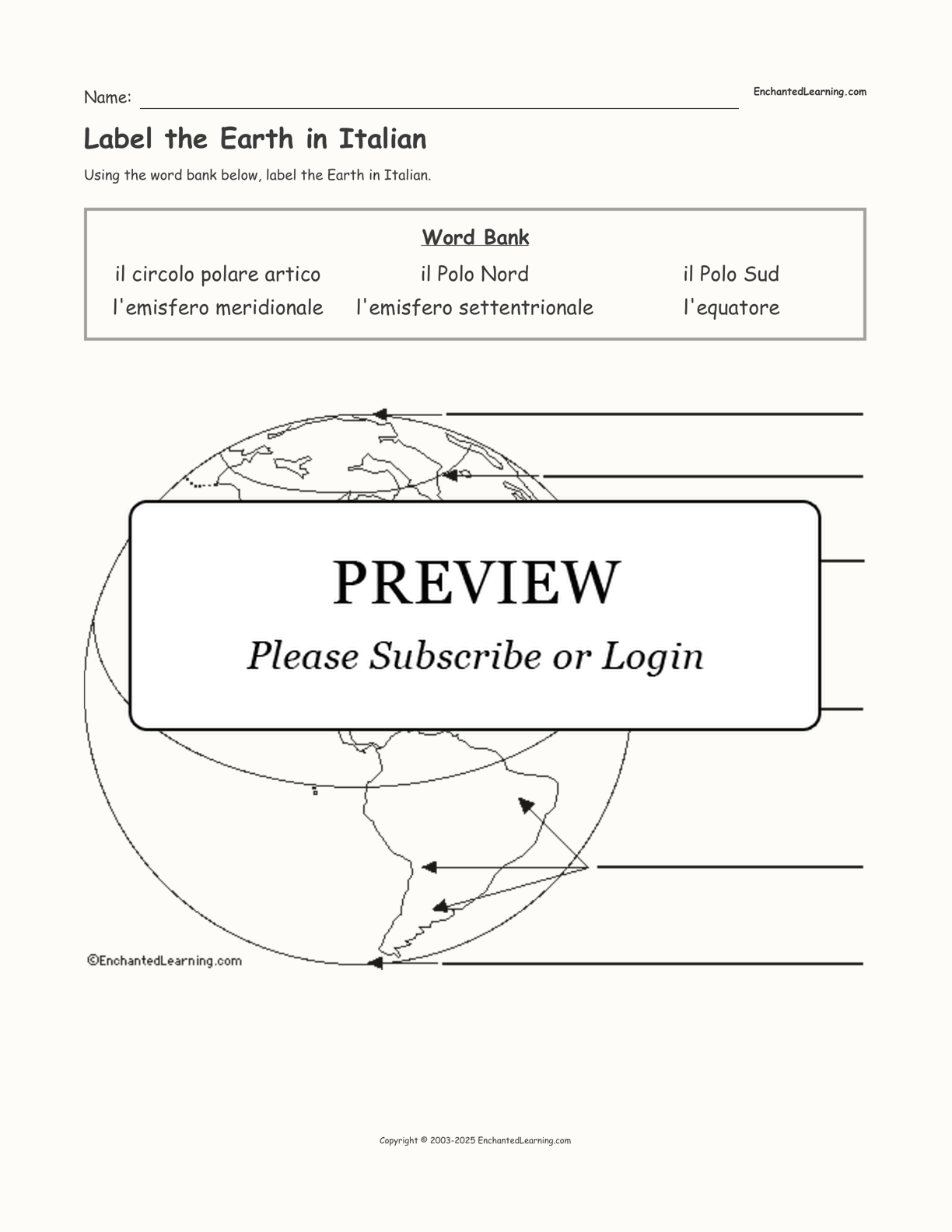 Name: EnchantedLearning.com

Label the Earth in Italian

Using the word bank below, label the Earth in Italian.

Word Bank

| il circolo polare artico | il Polo Nord | il Polo Sud |
|---|---|---|
| l'emisfero meridionale | l'emisfero settentrionale | l'equatore |

PREVIEW

Please Subscribe or Login

©EnchantedLearning.com

Copyright © 2003-2025 EnchantedLearning.com